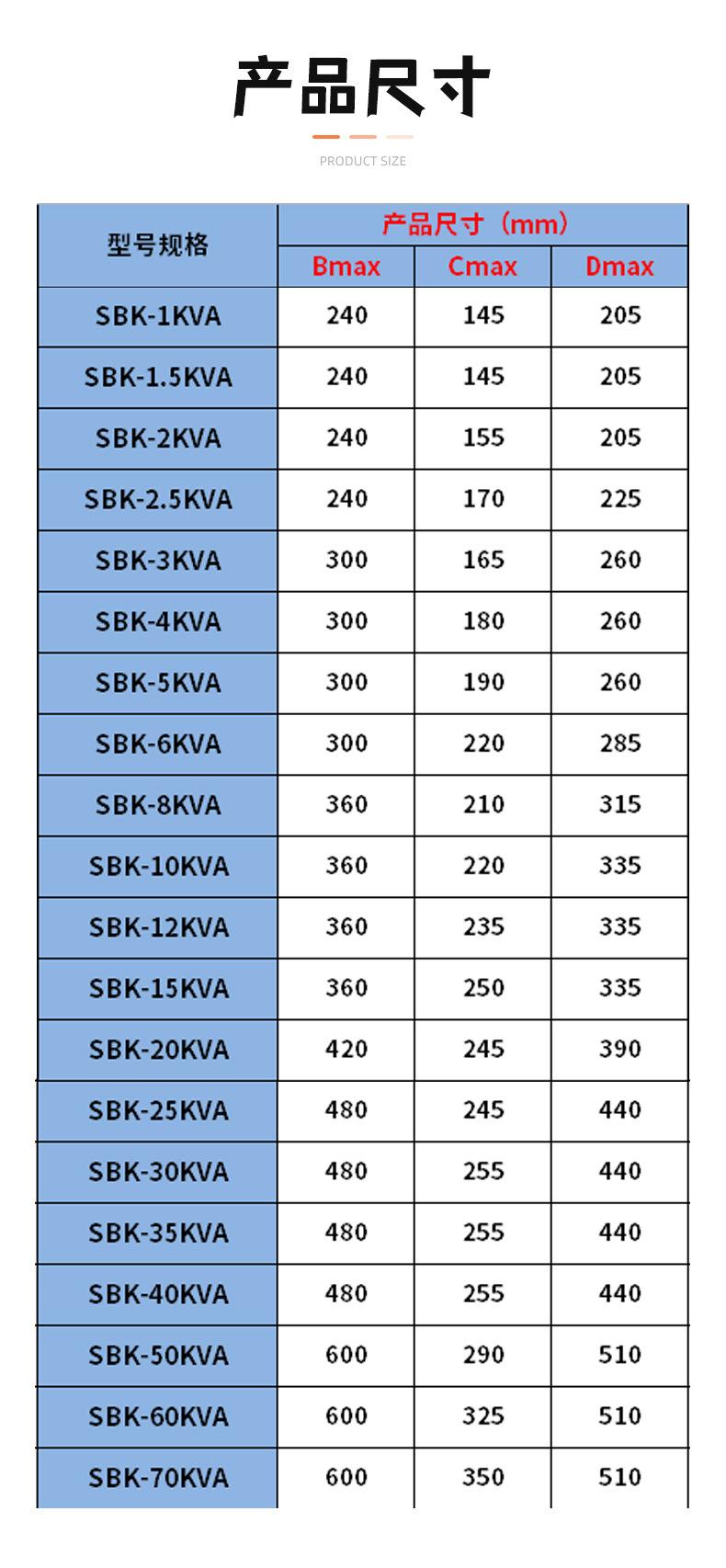 产品尺寸

PRODUCT SIZE

| 型号规格 | 产品尺寸（mm） | | |
|---|---|---|---|
| | Bmax | Cmax | Dmax |
| SBK-1KVA | 240 | 145 | 205 |
| SBK-1.5KVA | 240 | 145 | 205 |
| SBK-2KVA | 240 | 155 | 205 |
| SBK-2.5KVA | 240 | 170 | 225 |
| SBK-3KVA | 300 | 165 | 260 |
| SBK-4KVA | 300 | 180 | 260 |
| SBK-5KVA | 300 | 190 | 260 |
| SBK-6KVA | 300 | 220 | 285 |
| SBK-8KVA | 360 | 210 | 315 |
| SBK-10KVA | 360 | 220 | 335 |
| SBK-12KVA | 360 | 235 | 335 |
| SBK-15KVA | 360 | 250 | 335 |
| SBK-20KVA | 420 | 245 | 390 |
| SBK-25KVA | 480 | 245 | 440 |
| SBK-30KVA | 480 | 255 | 440 |
| SBK-35KVA | 480 | 255 | 440 |
| SBK-40KVA | 480 | 255 | 440 |
| SBK-50KVA | 600 | 290 | 510 |
| SBK-60KVA | 600 | 325 | 510 |
| SBK-70KVA | 600 | 350 | 510 |